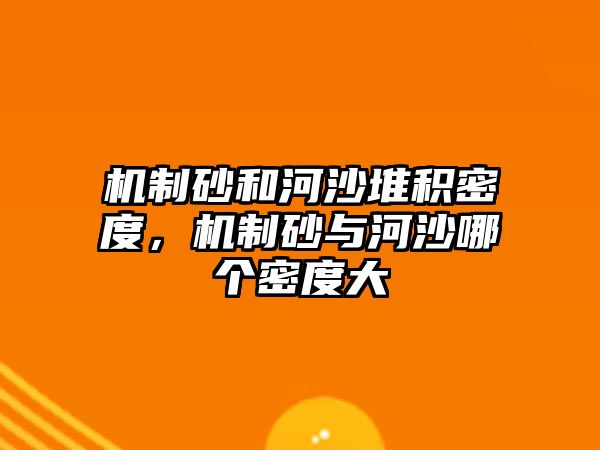 机制砂和河沙堆积密度，机制砂与河沙哪个密度大